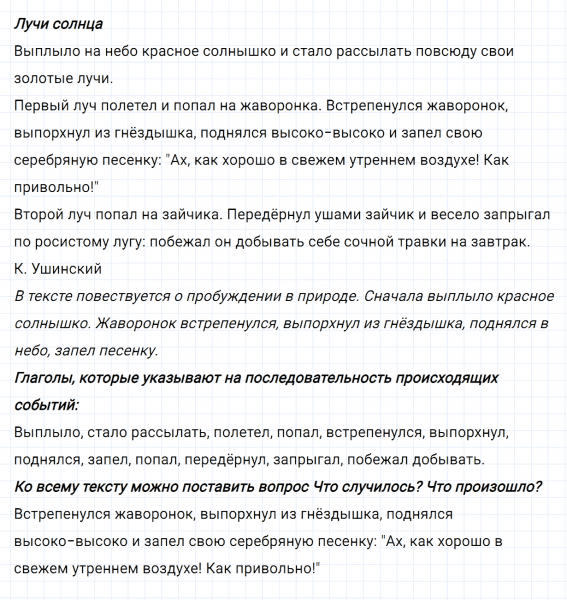 Лучи солнца
Выплыло на небо красное солнышко и стало рассылать повсюду свои золотые лучи.
Первый луч полетел и попал на жаворонка. Встрепенулся жаворонок, выпорхнул из гнёздышка, поднялся высоко-высоко и запел свою серебряную песенку: "Ах, как хорошо в свежем утреннем воздухе! Как привольно!"
Второй луч попал на зайчика. Передёрнул ушами зайчик и весело запрыгал по росистому лугу: побежал он добывать себе сочной травки на завтрак.
К. Ушинский
В тексте повествуется о пробуждении в природе. Сначала выплыло красное солнышко. Жаворонок встрепенулся, выпорхнул из гнёздышка, поднялся в небо, запел песенку.
Глаголы, которые указывают на последовательность происходящих событий:
Выплыло, стало рассылать, полетел, попал, встрепенулся, выпорхнул, поднялся, запел, попал, передёрнул, запрыгал, побежал добывать.
Ко всему тексту можно поставить вопрос Что случилось? Что произошло?
Встрепенулся жаворонок, выпорхнул из гнёздышка, поднялся высоко-высоко и запел свою серебряную песенку: "Ах, как хорошо в свежем утреннем воздухе! Как привольно!"